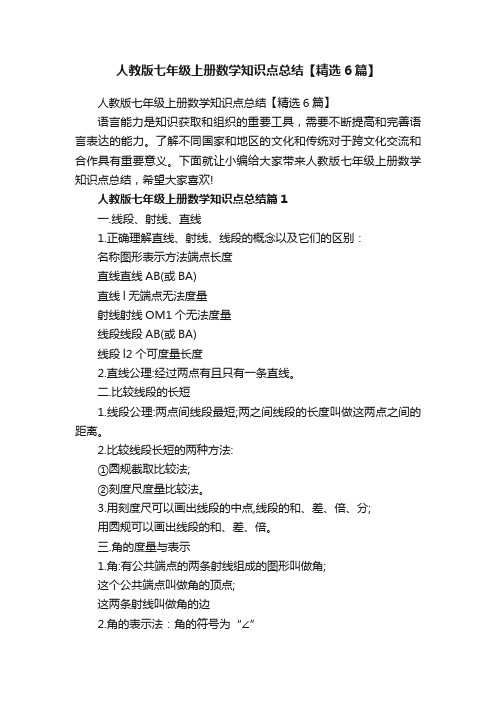 人教版七年级上册数学知识点总结【精选6篇】

人教版七年级上册数学知识点总结【精选6篇】

语言能力是知识获取和组织的重要工具，需要不断提高和完善语言表达的能力。了解不同国家和地区的文化和传统对于跨文化交流和合作具有重要意义。下面就让小编给大家带来人教版七年级上册数学知识点总结，希望大家喜欢!

人教版七年级上册数学知识点总结篇1

一.线段、射线、直线

1.正确理解直线、射线、线段的概念以及它们的区别：

名称图形表示方法端点长度

直线直线AB(或BA)

直线l无端点无法度量

射线射线OM1个无法度量

线段线段AB(或BA)

线段l2个可度量长度

2.直线公理:经过两点有且只有一条直线。

二.比较线段的长短

1.线段公理:两点间线段最短;两之间线段的长度叫做这两点之间的距离。

2.比较线段长短的两种方法:

①圆规截取比较法;

②刻度尺度量比较法。

3.用刻度尺可以画出线段的中点,线段的和、差、倍、分;

用圆规可以画出线段的和、差、倍。

三.角的度量与表示

1.角:有公共端点的两条射线组成的图形叫做角;

这个公共端点叫做角的顶点;

这两条射线叫做角的边

2.角的表示法：角的符号为“∠”